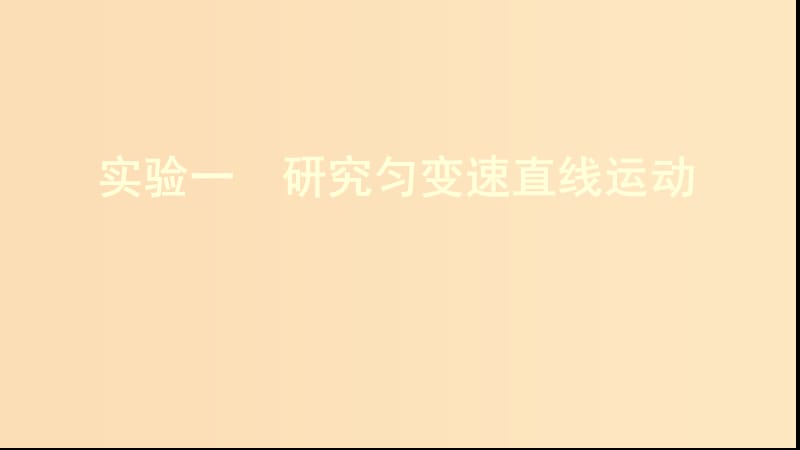 实验一　研究匀变速直线运动